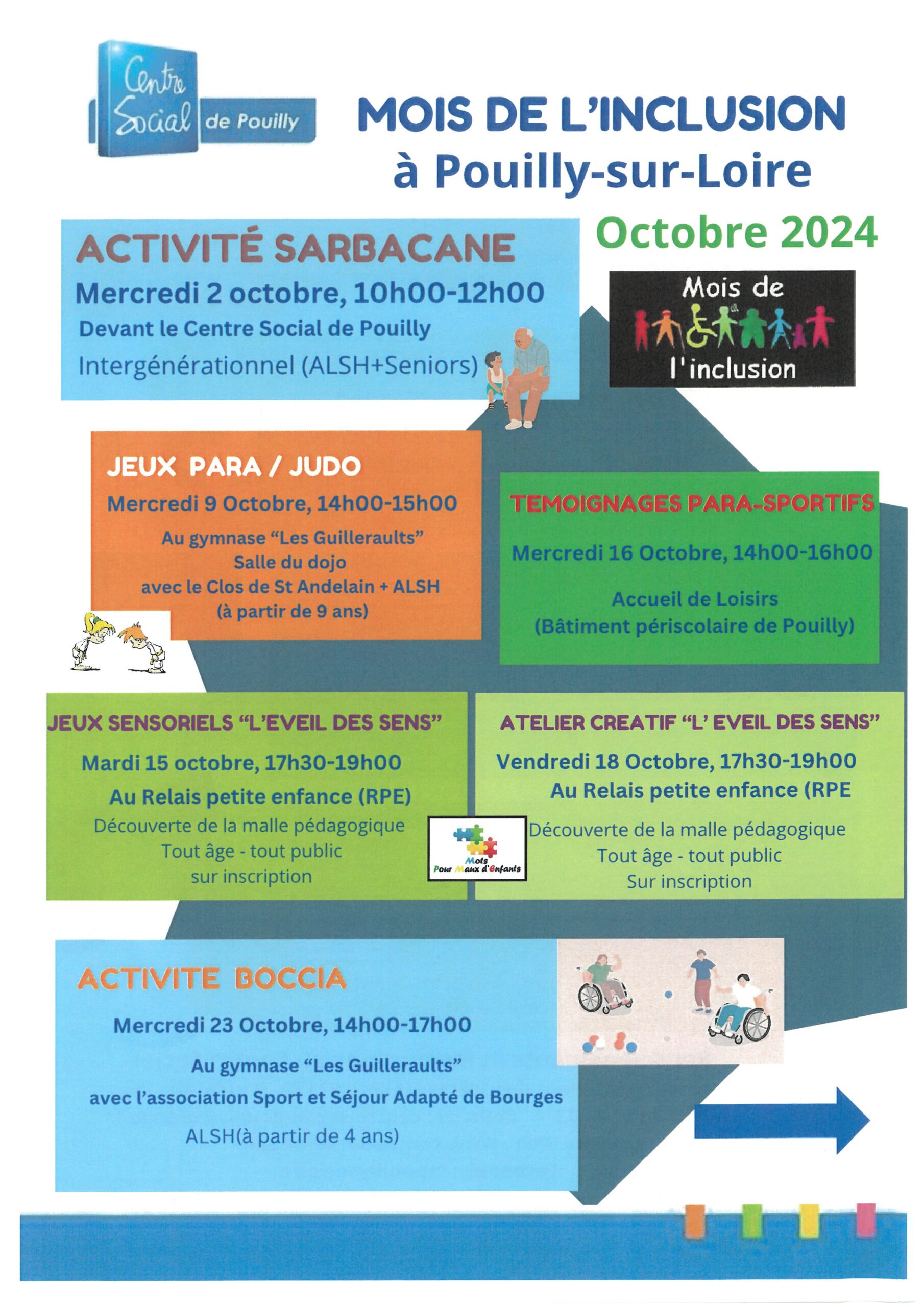 Centre Social de Pouilly

MOIS DE L'INCLUSION
à Pouilly-sur-Loire

Octobre 2024

ACTIVITÉ SARBACANE
Mercredi 2 octobre, 10h00-12h00
Devant le Centre Social de Pouilly
Intergénérationnel (ALSH+Seniors)

Mois de
l'inclusion

JEUX PARA / JUDO
Mercredi 9 Octobre, 14h00-15h00
Au gymnase "Les Guilleraults"
Salle du dojo
avec le Clos de St Andelain + ALSH
(à partir de 9 ans)

TEMOIGNAGES PARA-SPORTIFS
Mercredi 16 Octobre, 14h00-16h00
Accueil de Loisirs
(Bâtiment périscolaire de Pouilly)

JEUX SENSORIELS "L'EVEIL DES SENS"
Mardi 15 octobre, 17h30-19h00
Au Relais petite enfance (RPE)
Découverte de la malle pédagogique
Tout âge - tout public
sur inscription

Mots
Pour Maux d'Enfants

ATELIER CREATIF "L' EVEIL DES SENS"
Vendredi 18 Octobre, 17h30-19h00
Au Relais petite enfance (RPE
Découverte de la malle pédagogique
Tout âge - tout public
Sur inscription

ACTIVITE BOCCIA
Mercredi 23 Octobre, 14h00-17h00
Au gymnase "Les Guilleraults"
avec l'association Sport et Séjour Adapté de Bourges
ALSH(à partir de 4 ans)